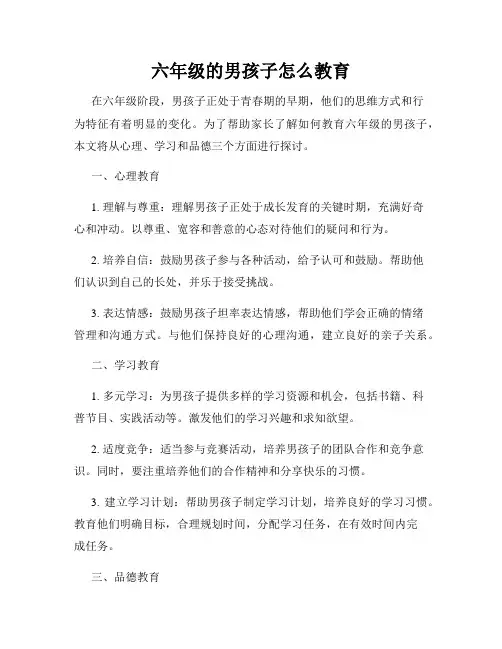 六年级的男孩子怎么教育

在六年级阶段，男孩子正处于青春期的早期，他们的思维方式和行为特征有着明显的变化。为了帮助家长了解如何教育六年级的男孩子，本文将从心理、学习和品德三个方面进行探讨。

一、心理教育

1. 理解与尊重：理解男孩子正处于成长发育的关键时期，充满好奇心和冲动。以尊重、宽容和善意的心态对待他们的疑问和行为。

2. 培养自信：鼓励男孩子参与各种活动，给予认可和鼓励。帮助他们认识到自己的长处，并乐于接受挑战。

3. 表达情感：鼓励男孩子坦率表达情感，帮助他们学会正确的情绪管理和沟通方式。与他们保持良好的心理沟通，建立良好的亲子关系。

二、学习教育

1. 多元学习：为男孩子提供多样的学习资源和机会，包括书籍、科普节目、实践活动等。激发他们的学习兴趣和求知欲望。

2. 适度竞争：适当参与竞赛活动，培养男孩子的团队合作和竞争意识。同时，要注重培养他们的合作精神和分享快乐的习惯。

3. 建立学习计划：帮助男孩子制定学习计划，培养良好的学习习惯。教育他们明确目标，合理规划时间，分配学习任务，在有效时间内完成任务。

三、品德教育